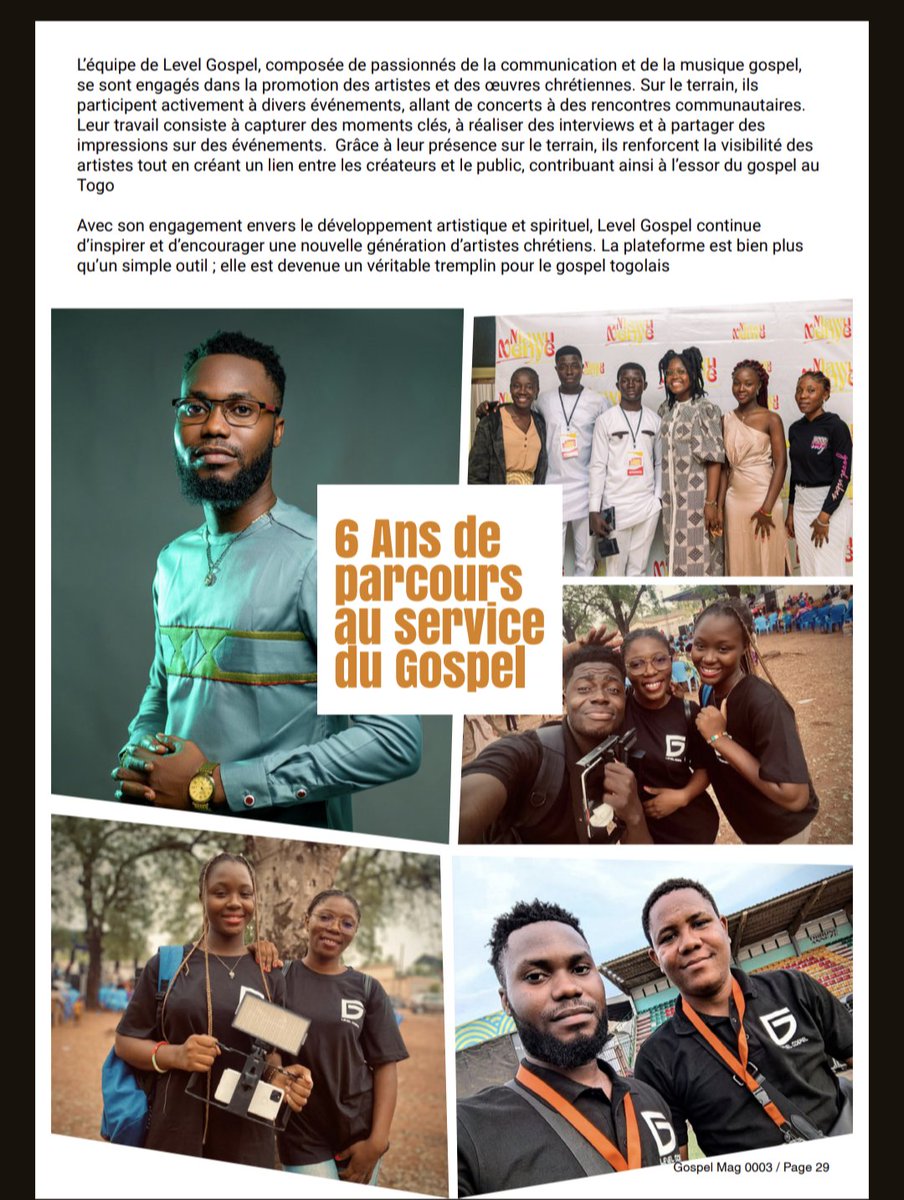 L'équipe de Level Gospel, composée de passionnés de la communication et de la musique gospel, se sont engagés dans la promotion des artistes et des œuvres chrétiennes. Sur le terrain, ils participent activement à divers événements, allant de concerts à des rencontres communautaires. Leur travail consiste à capturer des moments clés, à réaliser des interviews et à partager des impressions sur des événements. Grâce à leur présence sur le terrain, ils renforcent la visibilité des artistes tout en créant un lien entre les créateurs et le public, contribuant ainsi à l'essor du gospel au Togo

Avec son engagement envers le développement artistique et spirituel, Level Gospel continue d'inspirer et d'encourager une nouvelle génération d'artistes chrétiens. La plateforme est bien plus qu'un simple outil ; elle est devenue un véritable tremplin pour le gospel togolais

6 Ans de parcours au service du Gospel

Gospel Mag 0003 / Page 29